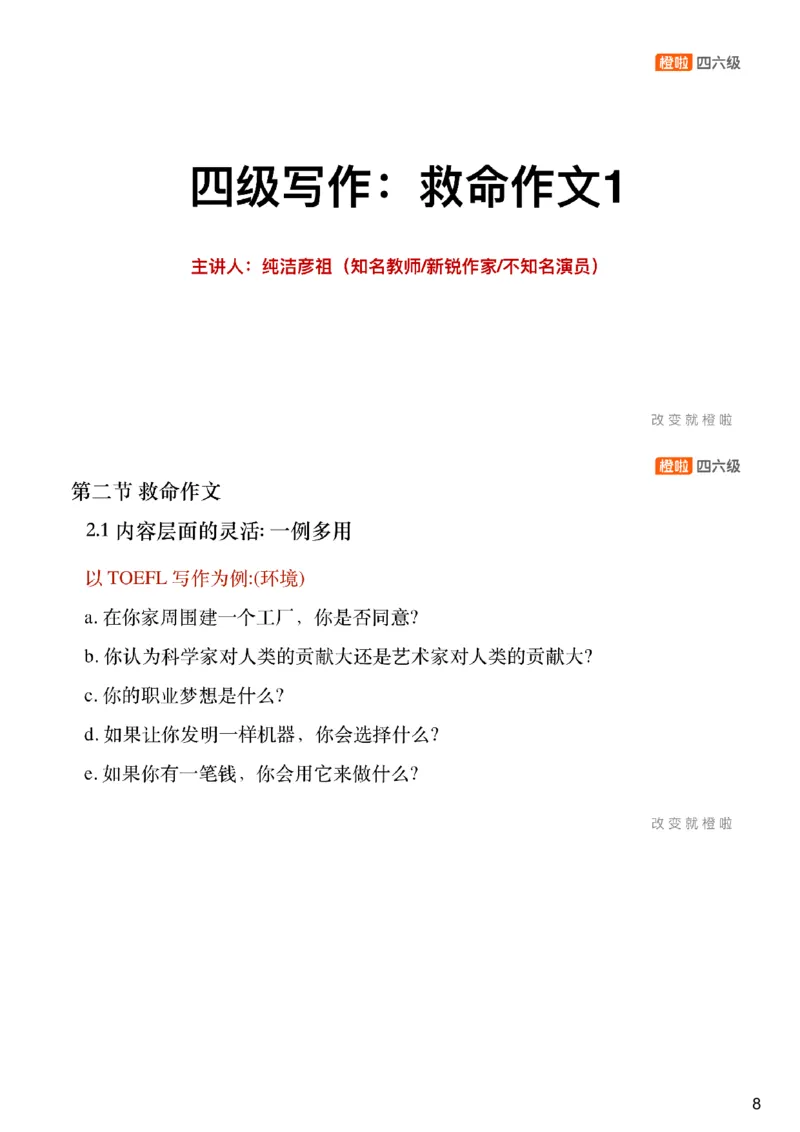 橙啦 四六级

四级写作：救命作文1

主讲人：纯洁彦祖（知名教师/新锐作家/不知名演员）

改变就橙啦

橙啦 四六级

第二节 救命作文

2.1 内容层面的灵活: 一例多用

以 TOEFL 写作为例:(环境)

a. 在你家周围建一个工厂，你是否同意?

b. 你认为科学家对人类的贡献大还是艺术家对人类的贡献大?

c. 你的职业梦想是什么?

d. 如果让你发明一样机器，你会选择什么?

e. 如果你有一笔钱，你会用它来做什么?

改变就橙啦

8